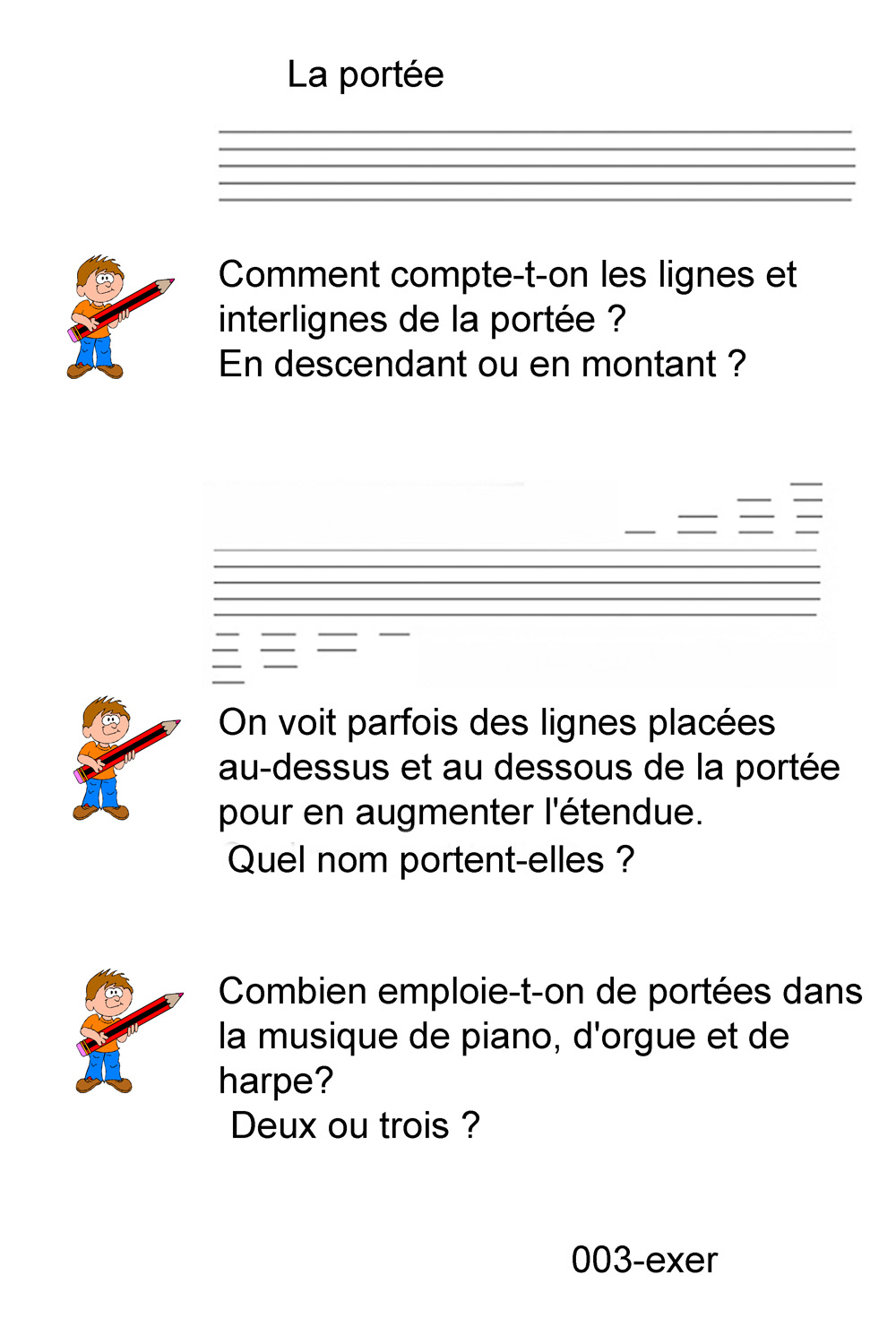 La portée

Comment compte-t-on les lignes et interlignes de la portée ?
En descendant ou en montant ?

On voit parfois des lignes placées au-dessus et au dessous de la portée pour en augmenter l'étendue.
Quel nom portent-elles ?

Combien emploie-t-on de portées dans la musique de piano, d'orgue et de harpe?
Deux ou trois ?

003-exer